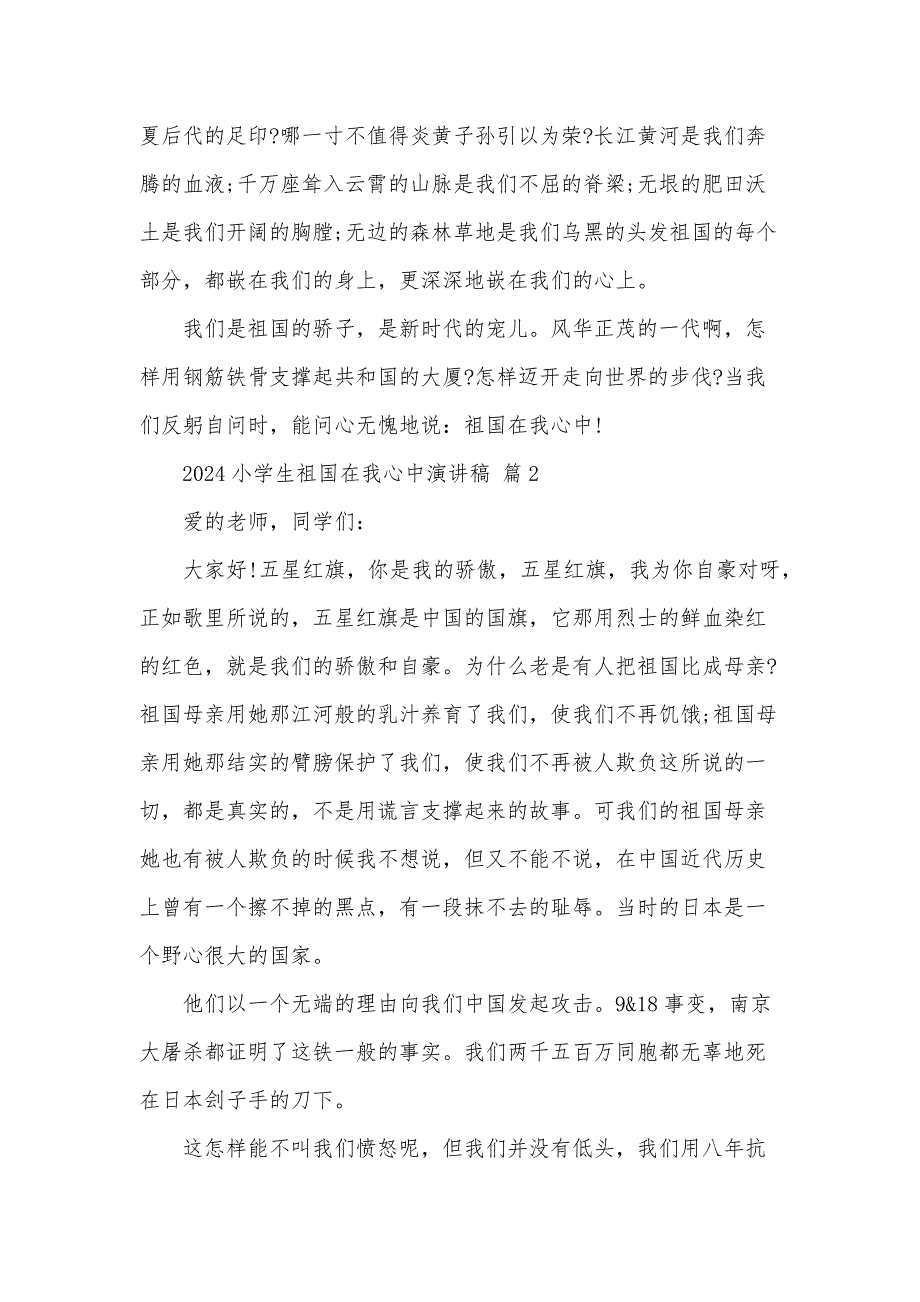 夏后代的足印?哪一寸不值得炎黄子孙引以为荣?长江黄河是我们奔腾的血液;千万座耸入云霄的山脉是我们不屈的脊梁;无垠的肥田沃土是我们开阔的胸膛;无边的森林草地是我们乌黑的头发祖国的每个部分，都嵌在我们的身上，更深深地嵌在我们的心上。

我们是祖国的骄子，是新时代的宠儿。风华正茂的一代啊，怎样用钢筋铁骨支撑起共和国的大厦?怎样迈开走向世界的步伐?当我们反躬自问时，能问心无愧地说：祖国在我心中!

2024 小学生祖国在我心中演讲稿 篇 2

爱的老师，同学们：

大家好!五星红旗，你是我的骄傲，五星红旗，我为你自豪对呀，正如歌里所说的，五星红旗是中国的国旗，它那用烈士的鲜血染红的红色，就是我们的骄傲和自豪。为什么老是有人把祖国比成母亲?祖国母亲用她那江河般的乳汁养育了我们，使我们不再饥饿;祖国母亲用她那结实的臂膀保护了我们，使我们不再被人欺负这所说的一切，都是真实的，不是用谎言支撑起来的故事。可我们的祖国母亲她也有被人欺负的时候我不想说，但又不能不说，在中国近代历史上曾有一个擦不掉的黑点，有一段抹不去的耻辱。当时的日本是一个野心很大的国家。

他们以一个无端的理由向我们中国发起攻击。9&18 事变，南京大屠杀都证明了这铁一般的事实。我们两千五百万同胞都无辜地死在日本刽子手的刀下。

这怎样能不叫我们愤怒呢，但我们并没有低头，我们用八年抗